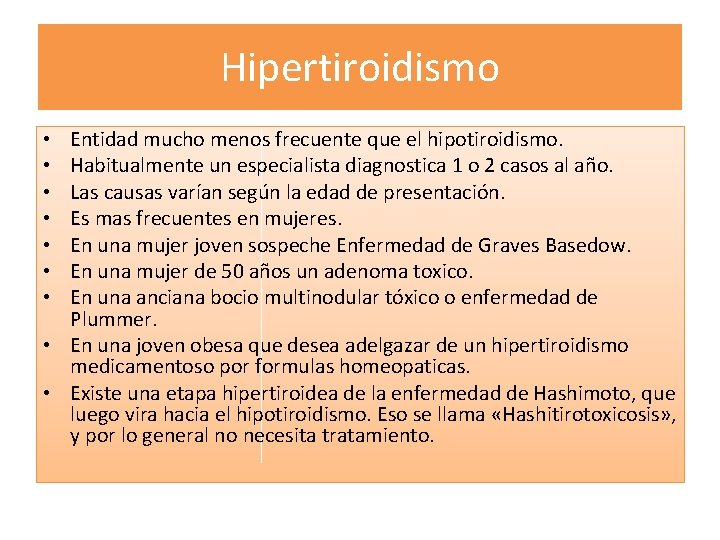 Hipertiroidismo

• Entidad mucho menos frecuente que el hipotiroidismo.
• Habitualmente un especialista diagnostica 1 o 2 casos al año.
• Las causas varían según la edad de presentación.
• Es mas frecuentes en mujeres.
• En una mujer joven sospeche Enfermedad de Graves Basedow.
• En una mujer de 50 años un adenoma toxico.
• En una anciana bocio multinodular tóxico o enfermedad de Plummer.
• En una joven obesa que desea adelgazar de un hipertiroidismo medicamentoso por formulas homeopaticas.
• Existe una etapa hipertiroidea de la enfermedad de Hashimoto, que luego vira hacia el hipotiroidismo. Eso se llama «Hashitirotoxicosis», y por lo general no necesita tratamiento.